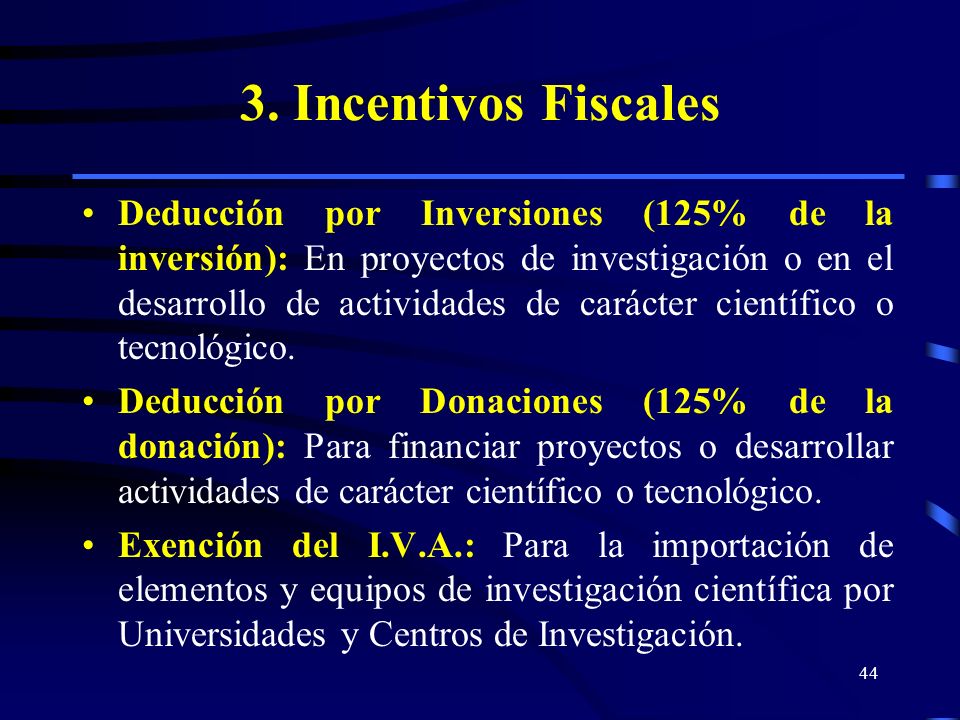 3. Incentivos Fiscales

• Deducción por Inversiones (125% de la inversión): En proyectos de investigación o en el desarrollo de actividades de carácter científico o tecnológico.

• Deducción por Donaciones (125% de la donación): Para financiar proyectos o desarrollar actividades de carácter científico o tecnológico.

• Exención del I.V.A.: Para la importación de elementos y equipos de investigación científica por Universidades y Centros de Investigación.

44